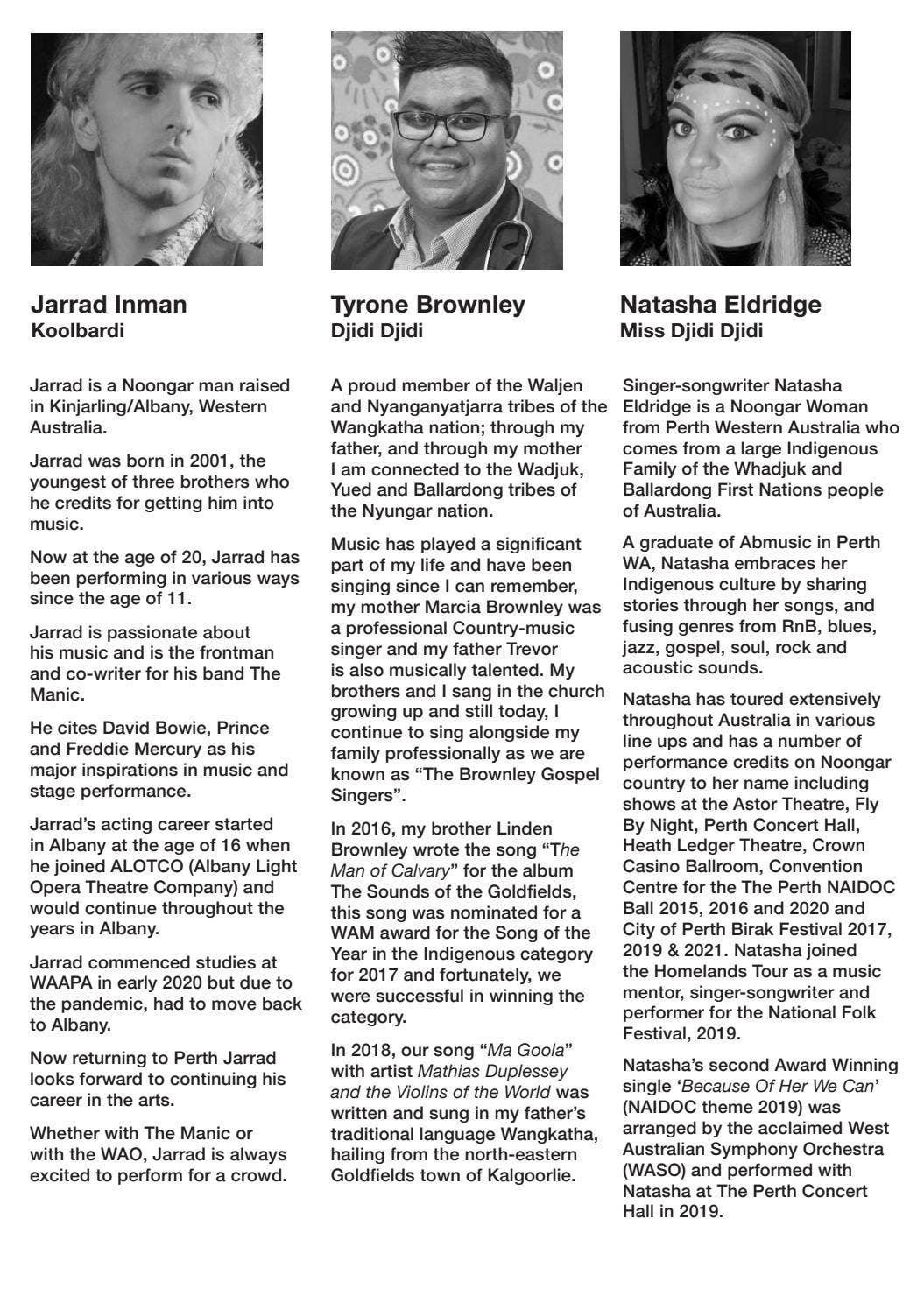 Jarrad Inman
Koolbardi

Jarrad is a Noongar man raised in Kinjarling/Albany, Western Australia.

Jarrad was born in 2001, the youngest of three brothers who he credits for getting him into music.

Now at the age of 20, Jarrad has been performing in various ways since the age of 11.

Jarrad is passionate about his music and is the frontman and co-writer for his band The Manic.

He cites David Bowie, Prince and Freddie Mercury as his major inspirations in music and stage performance.

Jarrad's acting career started in Albany at the age of 16 when he joined ALOTCO (Albany Light Opera Theatre Company) and would continue throughout the years in Albany.

Jarrad commenced studies at WAAPA in early 2020 but due to the pandemic, had to move back to Albany.

Now returning to Perth Jarrad looks forward to continuing his career in the arts.

Whether with The Manic or with the WAO, Jarrad is always excited to perform for a crowd.

Tyrone Brownley
Djidi Djidi

A proud member of the Waljen and Nyanganyatjarra tribes of the Wangkatha nation; through my father, and through my mother I am connected to the Wadjuk, Yued and Ballardong tribes of the Nyungar nation.

Music has played a significant part of my life and have been singing since I can remember, my mother Marcia Brownley was a professional Country-music singer and my father Trevor is also musically talented. My brothers and I sang in the church growing up and still today, I continue to sing alongside my family professionally as we are known as "The Brownley Gospel Singers".

In 2016, my brother Linden Brownley wrote the song "The Man of Calvary" for the album The Sounds of the Goldfields, this song was nominated for a WAM award for the Song of the Year in the Indigenous category for 2017 and fortunately, we were successful in winning the category.

In 2018, our song "Ma Goola" with artist Mathias Duplessey and the Violins of the World was written and sung in my father's traditional language Wangkatha, hailing from the north-eastern Goldfields town of Kalgoorlie.

Natasha Eldridge
Miss Djidi Djidi

Singer-songwriter Natasha Eldridge is a Noongar Woman from Perth Western Australia who comes from a large Indigenous Family of the Whadjuk and Ballardong First Nations people of Australia.

A graduate of Abmusic in Perth WA, Natasha embraces her Indigenous culture by sharing stories through her songs, and fusing genres from RnB, blues, jazz, gospel, soul, rock and acoustic sounds.

Natasha has toured extensively throughout Australia in various line ups and has a number of performance credits on Noongar country to her name including shows at the Astor Theatre, Fly By Night, Perth Concert Hall, Heath Ledger Theatre, Crown Casino Ballroom, Convention Centre for the The Perth NAIDOC Ball 2015, 2016 and 2020 and City of Perth Birak Festival 2017, 2019 & 2021. Natasha joined the Homelands Tour as a music mentor, singer-songwriter and performer for the National Folk Festival, 2019.

Natasha's second Award Winning single 'Because Of Her We Can' (NAIDOC theme 2019) was arranged by the acclaimed West Australian Symphony Orchestra (WASO) and performed with Natasha at The Perth Concert Hall in 2019.